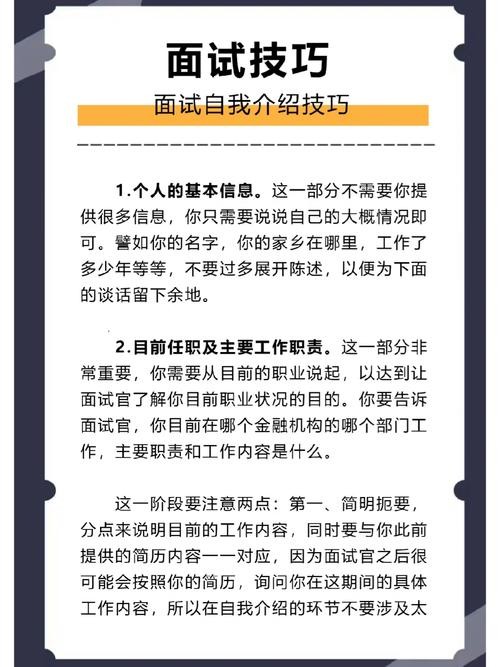 面试技巧

面试自我介绍技巧

1.个人的基本信息。这一部分不需要你提供很多信息，你只需要说说自己的大概情况即可。譬如你的名字，你的家乡在哪里，工作了多少年等等，不要过多展开陈述，以便为下面的谈话留下余地。

2.目前任职及主要工作职责。这一部分非常重要，你需要从目前的职业说起，以达到让面试官了解你目前职业状况的目的。你要告诉面试官，你目前在哪个金融机构的哪个部门工作，主要职责和工作内容是什么。

这一阶段要注意两点：第一、简明扼要，分点来说明目前的工作内容，同时要与你此前提供的简历内容一一对应，因为面试官之后很可能会按照你的简历，询问你在这期间的具体工作内容，所以在自我介绍的环节不要涉及太